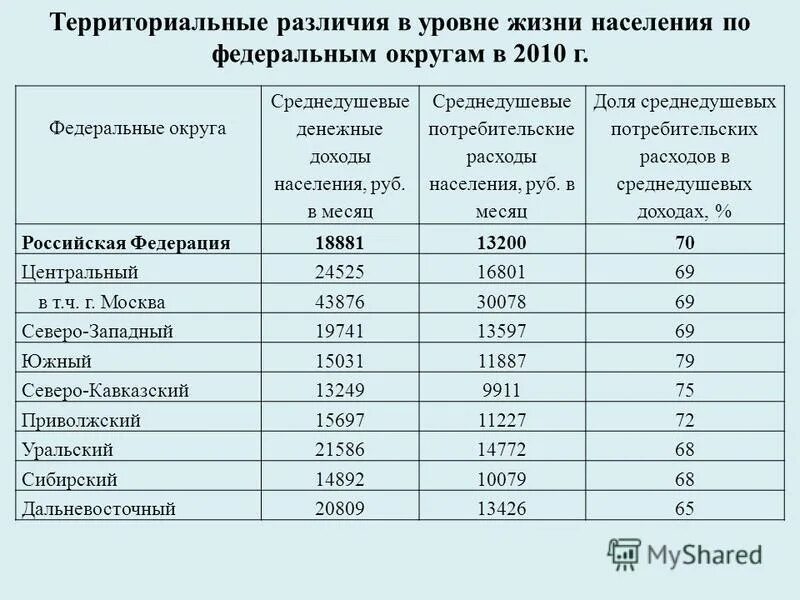 Территориальные различия в уровне жизни населения по федеральным округам в 2010 г.

| Федеральные округа | Среднедушевые денежные доходы населения, руб. в месяц | Среднедушевые потребительские расходы населения, руб. в месяц | Доля среднедушевых потребительских расходов в среднедушевых доходах, % |
|---|---|---|---|
| **Российская Федерация** | **18881** | **13200** | **70** |
| Центральный | 24525 | 16801 | 69 |
| в т.ч. г. Москва | 43876 | 30078 | 69 |
| Северо-Западный | 19741 | 13597 | 69 |
| Южный | 15031 | 11887 | 79 |
| Северо-Кавказский | 13249 | 9911 | 75 |
| Приволжский | 15697 | 11227 | 72 |
| Уральский | 21586 | 14772 | 68 |
| Сибирский | 14892 | 10079 | 68 |
| Дальневосточный | 20809 | 13426 | 65 |

MyShared